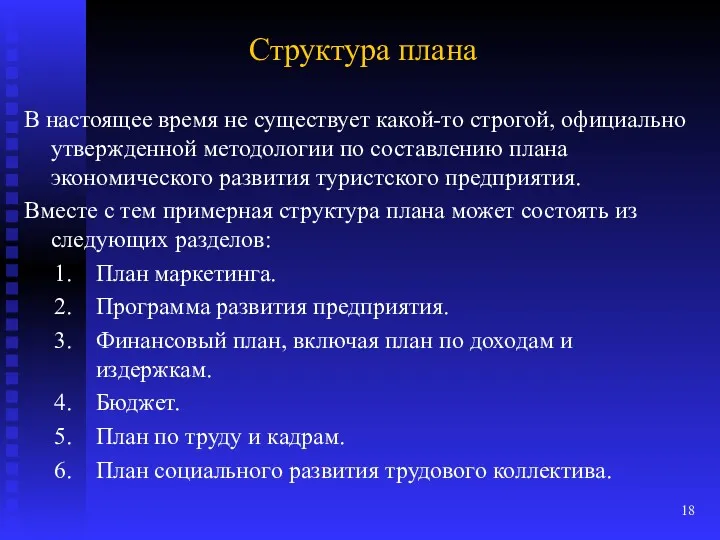 Структура плана

В настоящее время не существует какой-то строгой, официально утвержденной методологии по составлению плана экономического развития туристского предприятия.

Вместе с тем примерная структура плана может состоять из следующих разделов:

1. План маркетинга.
2. Программа развития предприятия.
3. Финансовый план, включая план по доходам и издержкам.
4. Бюджет.
5. План по труду и кадрам.
6. План социального развития трудового коллектива.

18